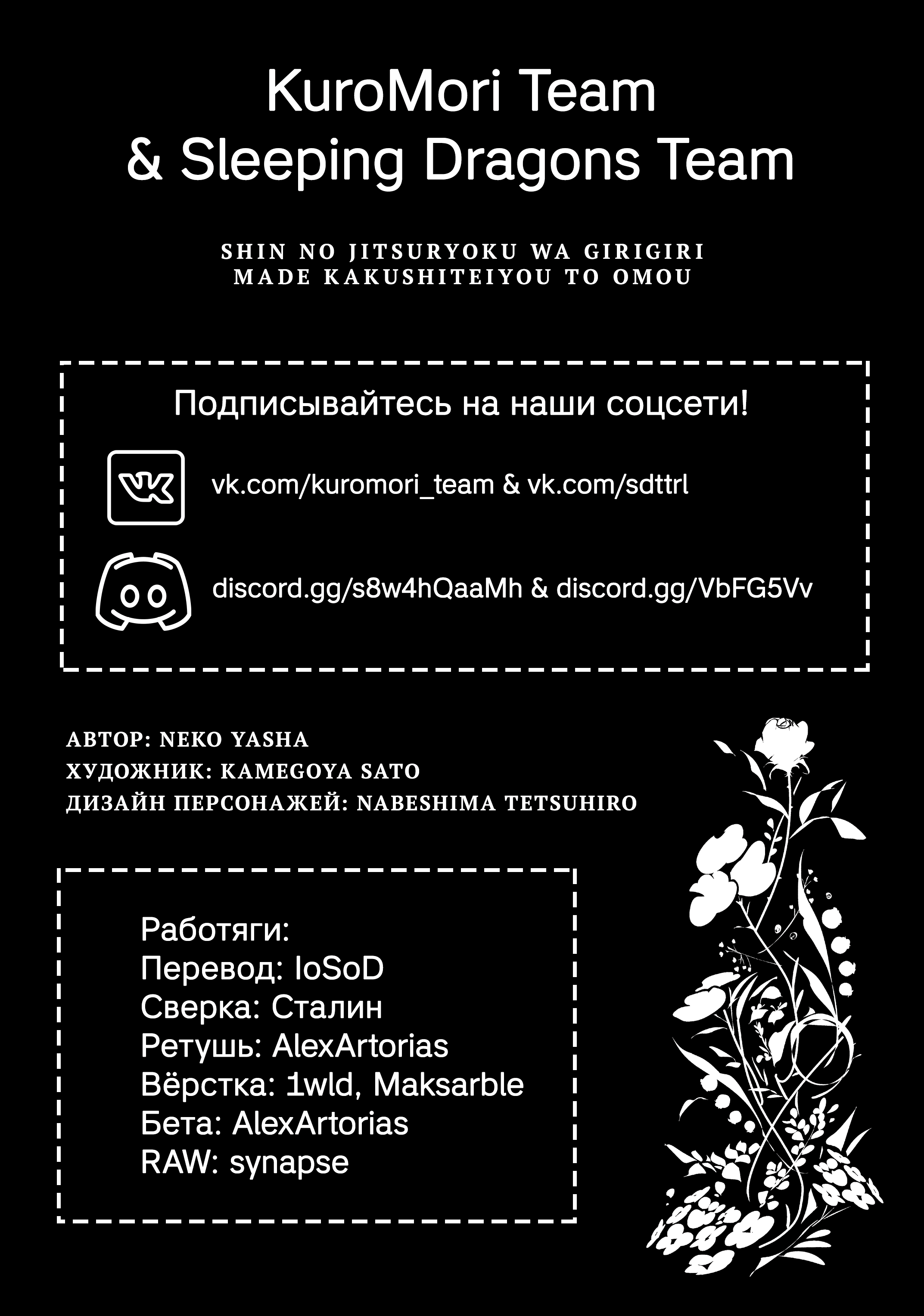 KuroMori Team
& Sleeping Dragons Team

SHIN NO JITSURYOKU WA GIRIGIRI MADE KAKUSHITEIYOU TO OMOU

Подписывайтесь на наши соцсети!

vk.com/kuromori_team & vk.com/sdttrl

discord.gg/s8w4hQaaMh & discord.gg/VbFG5Vv

АВТОР: NEKO YASHA
ХУДОЖНИК: KAMEGOYA SATO
ДИЗАЙН ПЕРСОНАЖЕЙ: NABESHIMA TETSUHIRO

Работяги:
Перевод: IoSoD
Сверка: Сталин
Ретушь: AlexArtorias
Вёрстка: 1wld, Maksarble
Бета: AlexArtorias
RAW: synapse